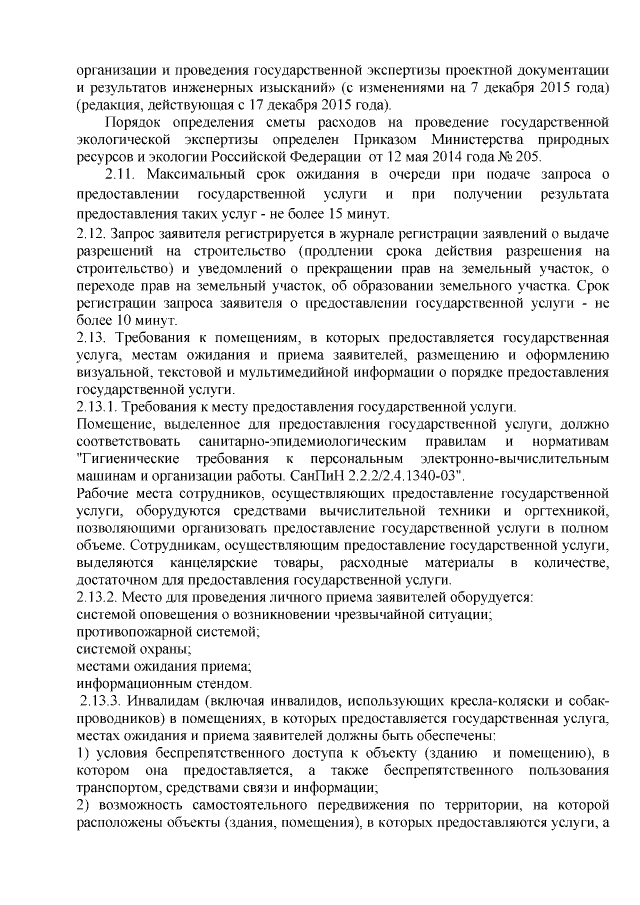 организации и проведения государственной экспертизы проектной документации и результатов инженерных изысканий» (с изменениями на 7 декабря 2015 года) (редакция, действующая с 17 декабря 2015 года).

Порядок определения сметы расходов на проведение государственной экологической экспертизы определен Приказом Министерства природных ресурсов и экологии Российской Федерации от 12 мая 2014 года № 205.

2.11. Максимальный срок ожидания в очереди при подаче запроса о предоставлении государственной услуги и при получении результата предоставления таких услуг - не более 15 минут.

2.12. Запрос заявителя регистрируется в журнале регистрации заявлений о выдаче разрешений на строительство (продлении срока действия разрешения на строительство) и уведомлений о прекращении прав на земельный участок, о переходе прав на земельный участок, об образовании земельного участка. Срок регистрации запроса заявителя о предоставлении государственной услуги - не более 10 минут.

2.13. Требования к помещениям, в которых предоставляется государственная услуга, местам ожидания и приема заявителей, размещению и оформлению визуальной, текстовой и мультимедийной информации о порядке предоставления государственной услуги.

2.13.1. Требования к месту предоставления государственной услуги.

Помещение, выделенное для предоставления государственной услуги, должно соответствовать санитарно-эпидемиологическим правилам и нормативам "Гигиенические требования к персональным электронно-вычислительным машинам и организации работы. СанПиН 2.2.2/2.4.1340-03".

Рабочие места сотрудников, осуществляющих предоставление государственной услуги, оборудуются средствами вычислительной техники и оргтехникой, позволяющими организовать предоставление государственной услуги в полном объеме. Сотрудникам, осуществляющим предоставление государственной услуги, выделяются канцелярские товары, расходные материалы в количестве, достаточном для предоставления государственной услуги.

2.13.2. Место для проведения личного приема заявителей оборудуется:

системой оповещения о возникновении чрезвычайной ситуации;

противопожарной системой;

системой охраны;

местами ожидания приема;

информационным стендом.

2.13.3. Инвалидам (включая инвалидов, использующих кресла-коляски и собак-проводников) в помещениях, в которых предоставляется государственная услуга, местах ожидания и приема заявителей должны быть обеспечены:

1) условия беспрепятственного доступа к объекту (зданию и помещению), в котором она предоставляется, а также беспрепятственного пользования транспортом, средствами связи и информации;

2) возможность самостоятельного передвижения по территории, на которой расположены объекты (здания, помещения), в которых предоставляются услуги, а